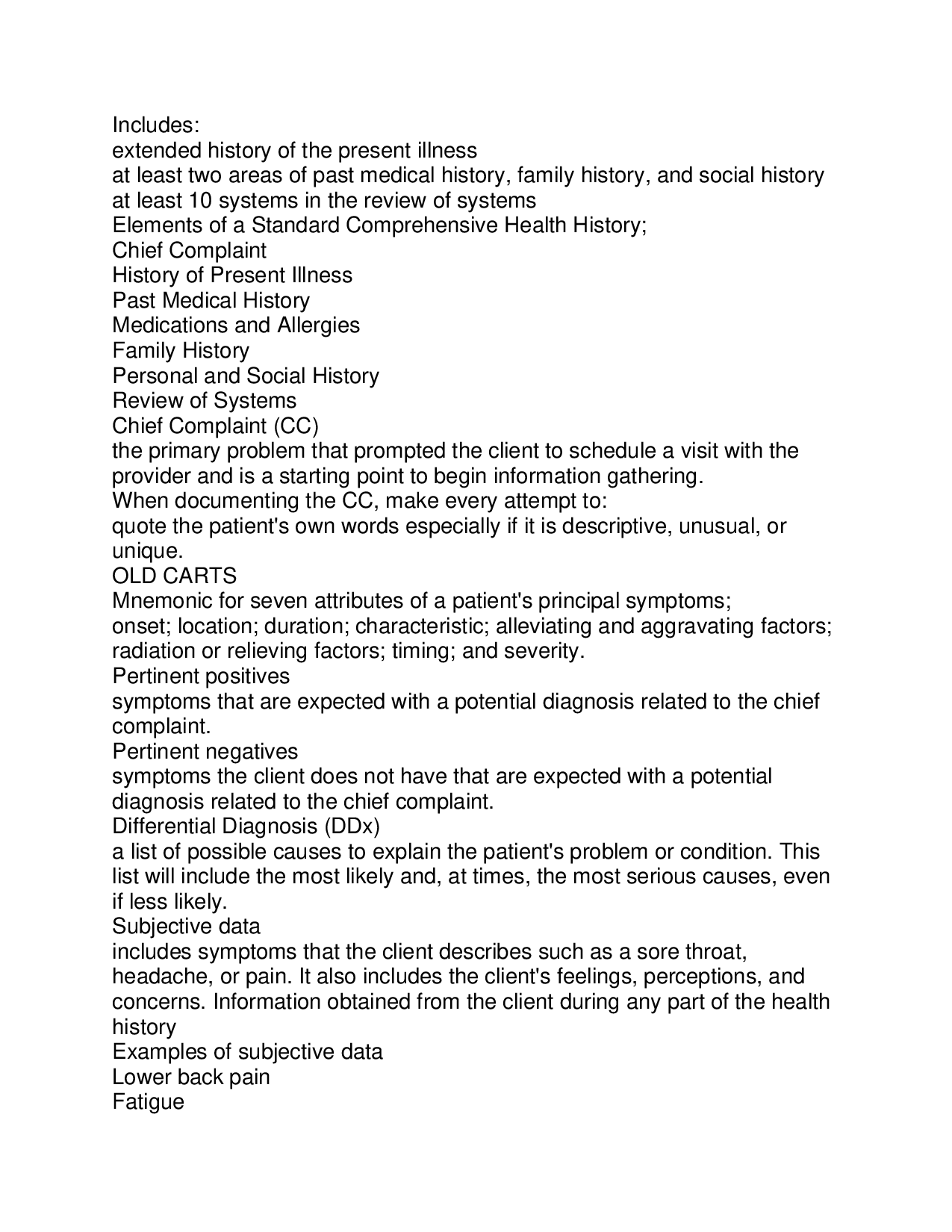 Includes:
extended history of the present illness
at least two areas of past medical history, family history, and social history
at least 10 systems in the review of systems
Elements of a Standard Comprehensive Health History;
Chief Complaint
History of Present Illness
Past Medical History
Medications and Allergies
Family History
Personal and Social History
Review of Systems
Chief Complaint (CC)
the primary problem that prompted the client to schedule a visit with the provider and is a starting point to begin information gathering.
When documenting the CC, make every attempt to:
quote the patient's own words especially if it is descriptive, unusual, or unique.
OLD CARTS
Mnemonic for seven attributes of a patient's principal symptoms;
onset; location; duration; characteristic; alleviating and aggravating factors; radiation or relieving factors; timing; and severity.
Pertinent positives
symptoms that are expected with a potential diagnosis related to the chief complaint.
Pertinent negatives
symptoms the client does not have that are expected with a potential diagnosis related to the chief complaint.
Differential Diagnosis (DDx)
a list of possible causes to explain the patient's problem or condition. This list will include the most likely and, at times, the most serious causes, even if less likely.
Subjective data
includes symptoms that the client describes such as a sore throat, headache, or pain. It also includes the client's feelings, perceptions, and concerns. Information obtained from the client during any part of the health history
Examples of subjective data
Lower back pain
Fatigue